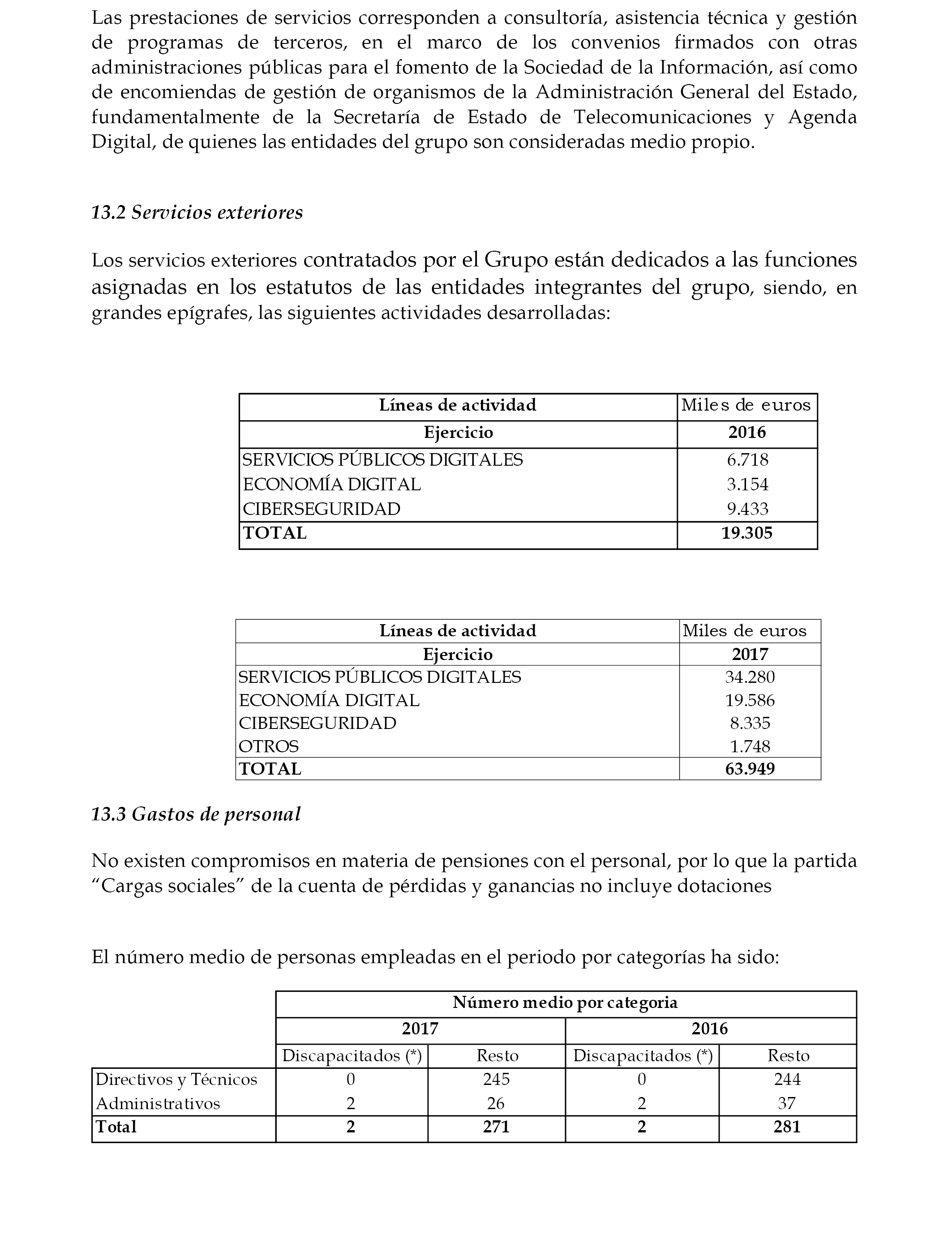 Las prestaciones de servicios corresponden a consultoría, asistencia técnica y gestión de programas de terceros, en el marco de los convenios firmados con otras administraciones públicas para el fomento de la Sociedad de la Información, así como de encomiendas de gestión de organismos de la Administración General del Estado, fundamentalmente de la Secretaría de Estado de Telecomunicaciones y Agenda Digital, de quienes las entidades del grupo son consideradas medio propio.

13.2 Servicios exteriores

Los servicios exteriores contratados por el Grupo están dedicados a las funciones asignadas en los estatutos de las entidades integrantes del grupo, siendo, en grandes epígrafes, las siguientes actividades desarrolladas:

| Líneas de actividad | Miles de euros |
|---|---|
| Ejercicio | 2016 |
| SERVICIOS PÚBLICOS DIGITALES | 6.718 |
| ECONOMÍA DIGITAL | 3.154 |
| CIBERSEGURIDAD | 9.433 |
| TOTAL | 19.305 |

| Líneas de actividad | Miles de euros |
|---|---|
| Ejercicio | 2017 |
| SERVICIOS PÚBLICOS DIGITALES | 34.280 |
| ECONOMÍA DIGITAL | 19.586 |
| CIBERSEGURIDAD | 8.335 |
| OTROS | 1.748 |
| TOTAL | 63.949 |

13.3 Gastos de personal

No existen compromisos en materia de pensiones con el personal, por lo que la partida “Cargas sociales” de la cuenta de pérdidas y ganancias no incluye dotaciones

El número medio de personas empleadas en el periodo por categorías ha sido:

| | Número medio por categoria | | | |
|---|---|---|---|---|
| | 2017 | | 2016 | |
| | Discapacitados (*) | Resto | Discapacitados (*) | Resto |
| Directivos y Técnicos | 0 | 245 | 0 | 244 |
| Administrativos | 2 | 26 | 2 | 37 |
| Total | 2 | 271 | 2 | 281 |